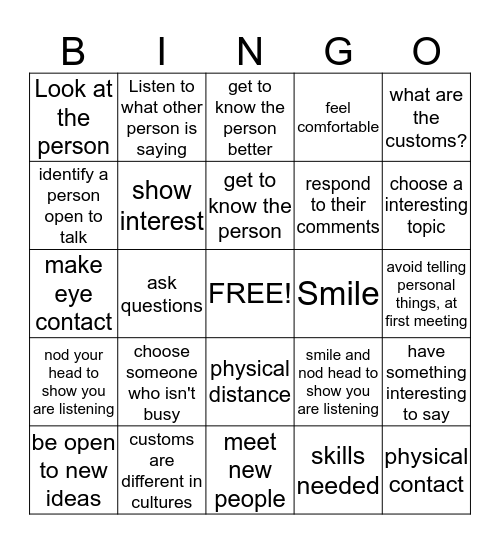 | B | I | N | G | O |
|---|---|---|---|---|
| Look at the person | Listen to what other person is saying | get to know the person better | feel comfortable | what are the customs? |
| identify a person open to talk | show interest | get to know the person | respond to their comments | choose a interesting topic |
| make eye contact | ask questions | FREE! | Smile | avoid telling personal things, at first meeting |
| nod your head to show you are listening | choose someone who isn't busy | physical distance | smile and nod head to show you are listening | have something interesting to say |
| be open to new ideas | customs are different in cultures | meet new people | skills needed | physical contact |